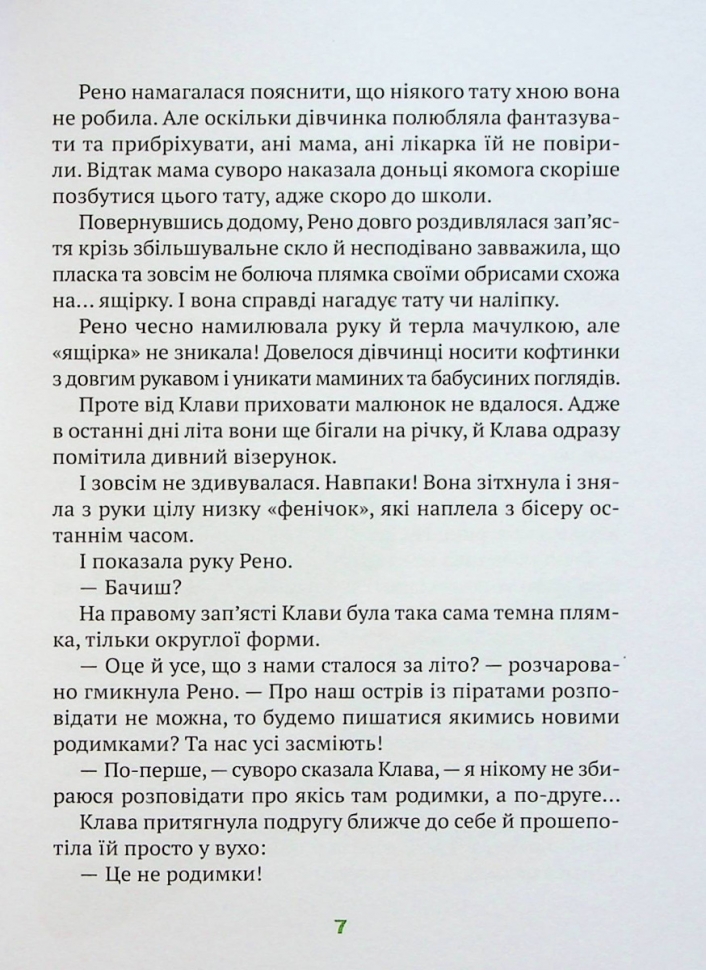 Рено намагалася пояснити, що ніякого тату хною вона не робила. Але оскільки дівчинка полюбляла фантазувати та прибріхувати, ані мама, ані лікарка їй не повірили. Відтак мама суворо наказала доньці якомога скоріше позбутися цього тату, адже скоро до школи.

Повернувшись додому, Рено довго роздивлялася зап'ястя крізь збільшувальне скло й несподівано завважила, що пласка та зовсім не болюча плямка своїми обрисами схожа на... ящірку. І вона справді нагадує тату чи наліпку.

Рено чесно намилювала руку й терла мачулкою, але «ящірка» не зникала! Довелося дівчинці носити кофтинки з довгим рукавом і уникати маминих та бабусиних поглядів.

Проте від Клави приховати малюнок не вдалося. Адже в останні дні літа вони ще бігали на річку, й Клава одразу помітила дивний візерунок.

І зовсім не здивувалася. Навпаки! Вона зітхнула і зняла з руки цілу низку «фенічок», які наплела з бісеру останнім часом.

І показала руку Рено.

— Бачиш?

На правому зап'ясті Клави була така сама темна плямка, тільки округлої форми.

— Оце й усе, що з нами сталося за літо? — розчаровано гмикнула Рено. — Про наш острів із піратами розповідати не можна, то будемо пишатися якимись новими родимками? Та нас усі засміють!

— По-перше, — суворо сказала Клава, — я нікому не збираюся розповідати про якісь там родимки, а по-друге...

Клава притягнула подругу ближче до себе й прошепотіла їй просто у вухо:

— Це не родимки!

7